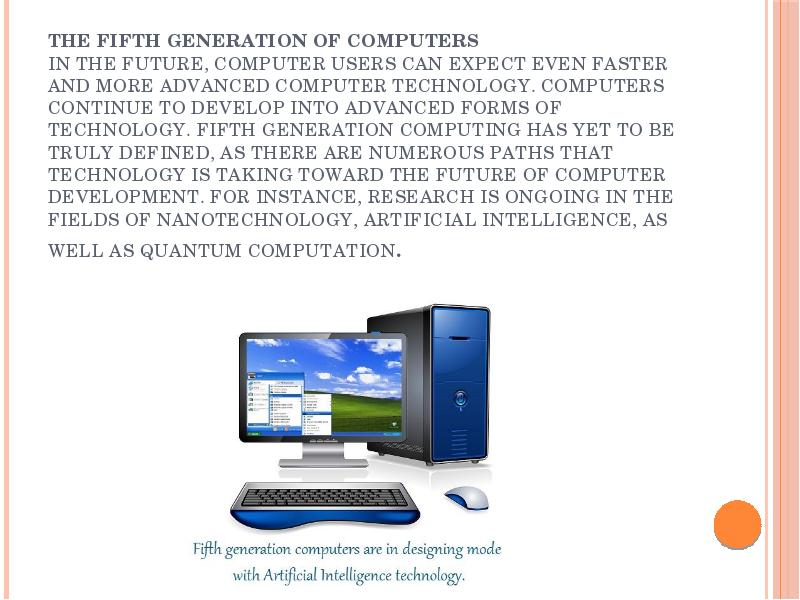 THE FIFTH GENERATION OF COMPUTERS
IN THE FUTURE, COMPUTER USERS CAN EXPECT EVEN FASTER AND MORE ADVANCED COMPUTER TECHNOLOGY. COMPUTERS CONTINUE TO DEVELOP INTO ADVANCED FORMS OF TECHNOLOGY. FIFTH GENERATION COMPUTING HAS YET TO BE TRULY DEFINED, AS THERE ARE NUMEROUS PATHS THAT TECHNOLOGY IS TAKING TOWARD THE FUTURE OF COMPUTER DEVELOPMENT. FOR INSTANCE, RESEARCH IS ONGOING IN THE FIELDS OF NANOTECHNOLOGY, ARTIFICIAL INTELLIGENCE, AS WELL AS QUANTUM COMPUTATION.

Fifth generation computers are in designing mode with Artificial Intelligence technology.